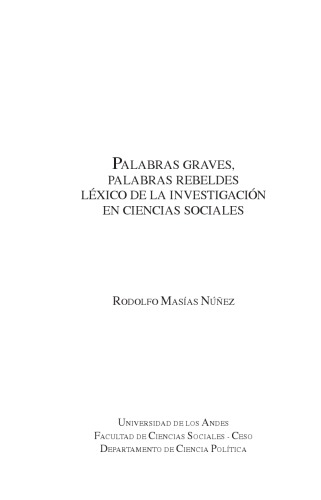 PALABRAS GRAVES,
PALABRAS REBELDES
LÉXICO DE LA INVESTIGACIÓN
EN CIENCIAS SOCIALES

RODOLFO MASÍAS NÚÑEZ

UNIVERSIDAD DE LOS ANDES
FACULTAD DE CIENCIAS SOCIALES - CESO
DEPARTAMENTO DE CIENCIA POLÍTICA